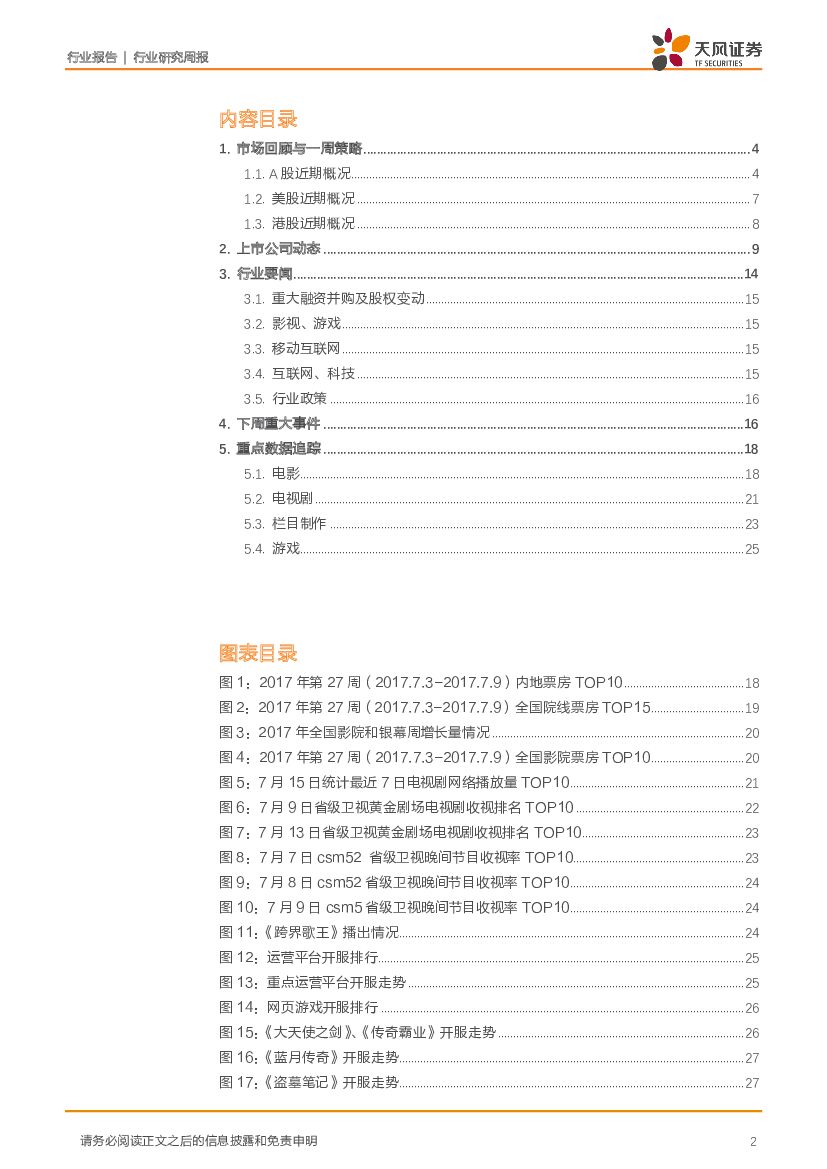 行业报告 | 行业研究周报

天风证券
TF SECURITIES

内容目录

1. 市场回顾与一周策略 ........ 4
1.1. A 股近期概况 ........ 4
1.2. 美股近期概况 ........ 7
1.3. 港股近期概况 ........ 8
2. 上市公司动态 ........ 9
3. 行业要闻 ........ 14
3.1. 重大融资并购及股权变动 ........ 15
3.2. 影视、游戏 ........ 15
3.3. 移动互联网 ........ 15
3.4. 互联网、科技 ........ 15
3.5. 行业政策 ........ 16
4. 下周重大事件 ........ 16
5. 重点数据追踪 ........ 18
5.1. 电影 ........ 18
5.2. 电视剧 ........ 21
5.3. 栏目制作 ........ 23
5.4. 游戏 ........ 25

图表目录

图 1：2017 年第 27 周（2017.7.3-2017.7.9）内地票房 TOP10 ........ 18
图 2：2017 年第 27 周（2017.7.3-2017.7.9）全国院线票房 TOP15 ........ 19
图 3：2017 年全国影院和银幕周增长量情况 ........ 20
图 4：2017 年第 27 周（2017.7.3-2017.7.9）全国影院票房 TOP10 ........ 20
图 5：7 月 15 日统计最近 7 日电视剧网络播放量 TOP10 ........ 21
图 6：7 月 9 日省级卫视黄金剧场电视剧收视排名 TOP10 ........ 22
图 7：7 月 13 日省级卫视黄金剧场电视剧收视排名 TOP10 ........ 23
图 8：7 月 7 日 csm52 省级卫视晚间节目收视率 TOP10 ........ 23
图 9：7 月 8 日 csm52 省级卫视晚间节目收视率 TOP10 ........ 24
图 10：7 月 9 日 csm5 省级卫视晚间节目收视率 TOP10 ........ 24
图 11：《跨界歌王》播出情况 ........ 24
图 12：运营平台开服排行 ........ 25
图 13：重点运营平台开服走势 ........ 25
图 14：网页游戏开服排行 ........ 26
图 15：《大天使之剑》、《传奇霸业》开服走势 ........ 26
图 16：《蓝月传奇》开服走势 ........ 27
图 17：《盗墓笔记》开服走势 ........ 27

请务必阅读正文之后的信息披露和免责申明

2